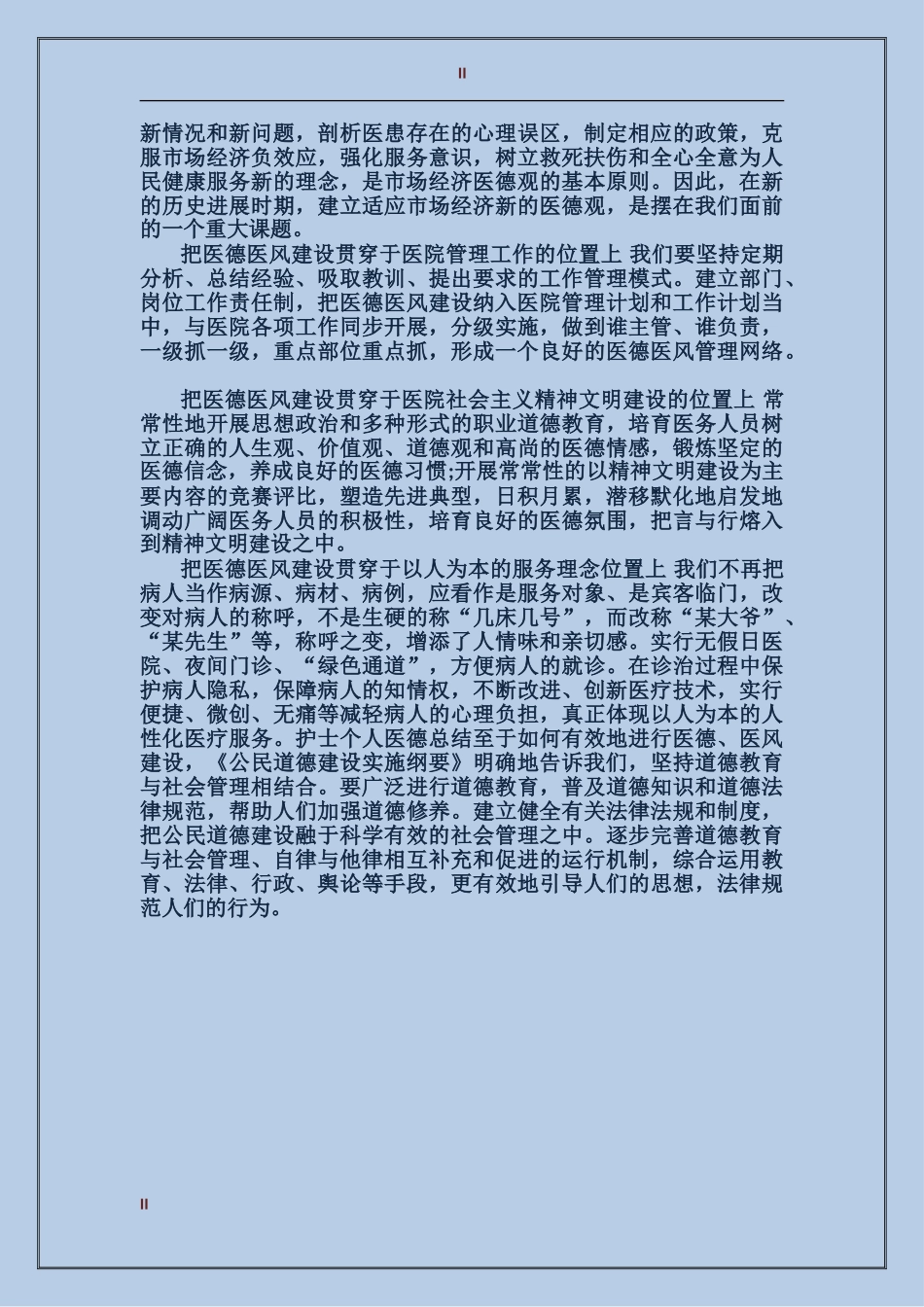 II

新情况和新问题，剖析医患存在的心理误区，制定相应的政策，克服市场经济负效应，强化服务意识，树立救死扶伤和全心全意为人民健康服务新的理念，是市场经济医德观的基本原则。因此，在新的历史进展时期，建立适应市场经济新的医德观，是摆在我们面前的一个重大课题。

把医德医风建设贯穿于医院管理工作的位置上 我们要坚持定期分析、总结经验、吸取教训、提出要求的工作管理模式。建立部门、岗位工作责任制，把医德医风建设纳入医院管理计划和工作计划当中，与医院各项工作同步开展，分级实施，做到谁主管、谁负责，一级抓一级，重点部位重点抓，形成一个良好的医德医风管理网络。

把医德医风建设贯穿于医院社会主义精神文明建设的位置上 常常性地开展思想政治和多种形式的职业道德教育，培育医务人员树立正确的人生观、价值观、道德观和高尚的医德情感，锻炼坚定的医德信念，养成良好的医德习惯;开展常常性的以精神文明建设为主要内容的竞赛评比，塑造先进典型，日积月累，潜移默化地启发地调动广阔医务人员的积极性，培育良好的医德氛围，把言与行熔入到精神文明建设之中。

把医德医风建设贯穿于以人为本的服务理念位置上 我们不再把病人当作病源、病材、病例，应看作是服务对象、是宾客临门，改变对病人的称呼，不是生硬的称“几床几号”，而改称“某大爷”、“某先生”等，称呼之变，增添了人情味和亲切感。实行无假日医院、夜间门诊、“绿色通道”，方便病人的就诊。在诊治过程中保护病人隐私，保障病人的知情权，不断改进、创新医疗技术，实行便捷、微创、无痛等减轻病人的心理负担，真正体现以人为本的人性化医疗服务。护士个人医德总结至于如何有效地进行医德、医风建设，《公民道德建设实施纲要》明确地告诉我们，坚持道德教育与社会管理相结合。要广泛进行道德教育，普及道德知识和道德法律规范，帮助人们加强道德修养。建立健全有关法律法规和制度，把公民道德建设融于科学有效的社会管理之中。逐步完善道德教育与社会管理、自律与他律相互补充和促进的运行机制，综合运用教育、法律、行政、舆论等手段，更有效地引导人们的思想，法律规范人们的行为。

II